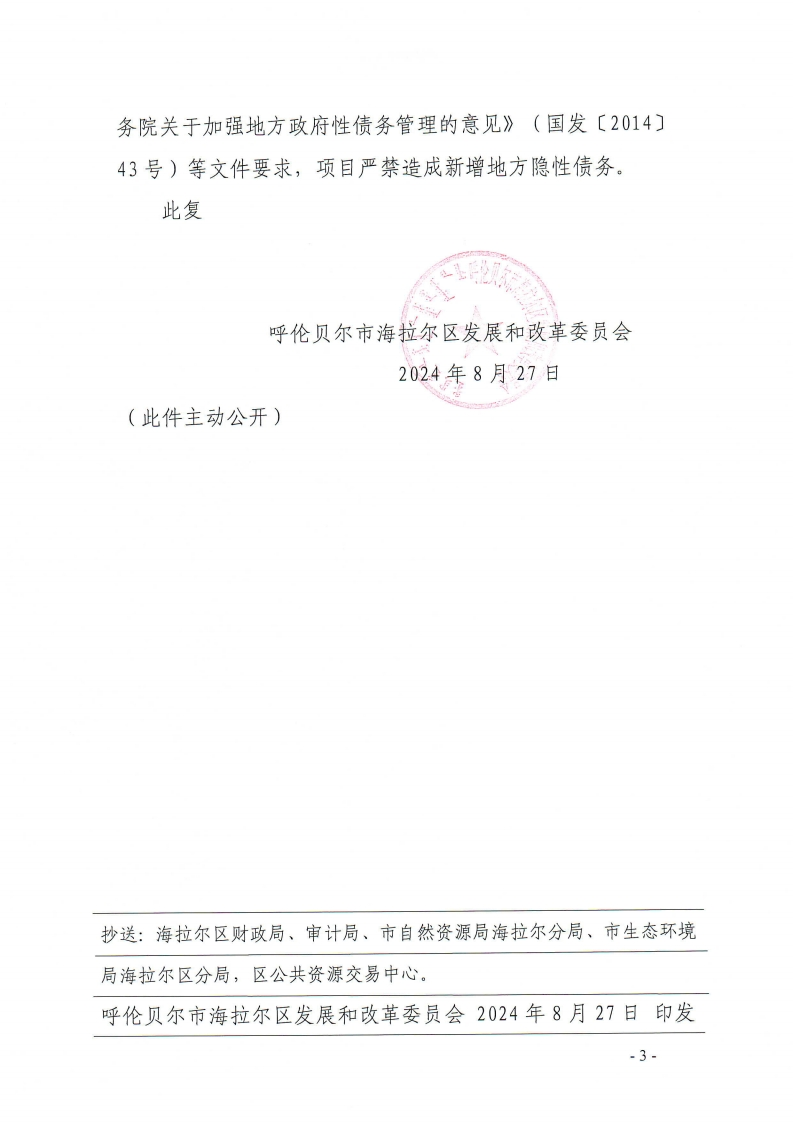 务院关于加强地方政府性债务管理的意见》（国发〔2014〕43号）等文件要求，项目严禁造成新增地方隐性债务。

此复

呼伦贝尔市海拉尔区发展和改革委员会
2024年8月27日

（此件主动公开）

抄送：海拉尔区财政局、审计局、市自然资源局海拉尔分局、市生态环境局海拉尔区分局，区公共资源交易中心。

呼伦贝尔市海拉尔区发展和改革委员会 2024年8月27日 印发

- 3 -